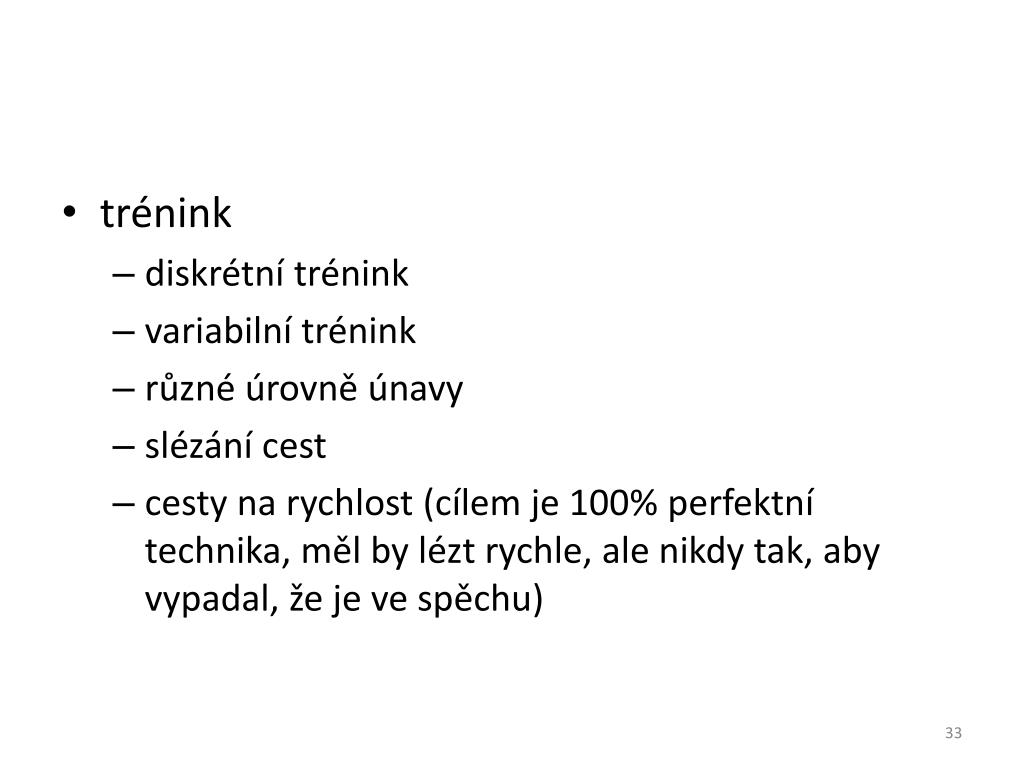 • trénink
– diskrétní trénink
– variabilní trénink
– různé úrovně únavy
– slézání cest
– cesty na rychlost (cílem je 100% perfektní technika, měl by lézt rychle, ale nikdy tak, aby vypadal, že je ve spěchu)

33